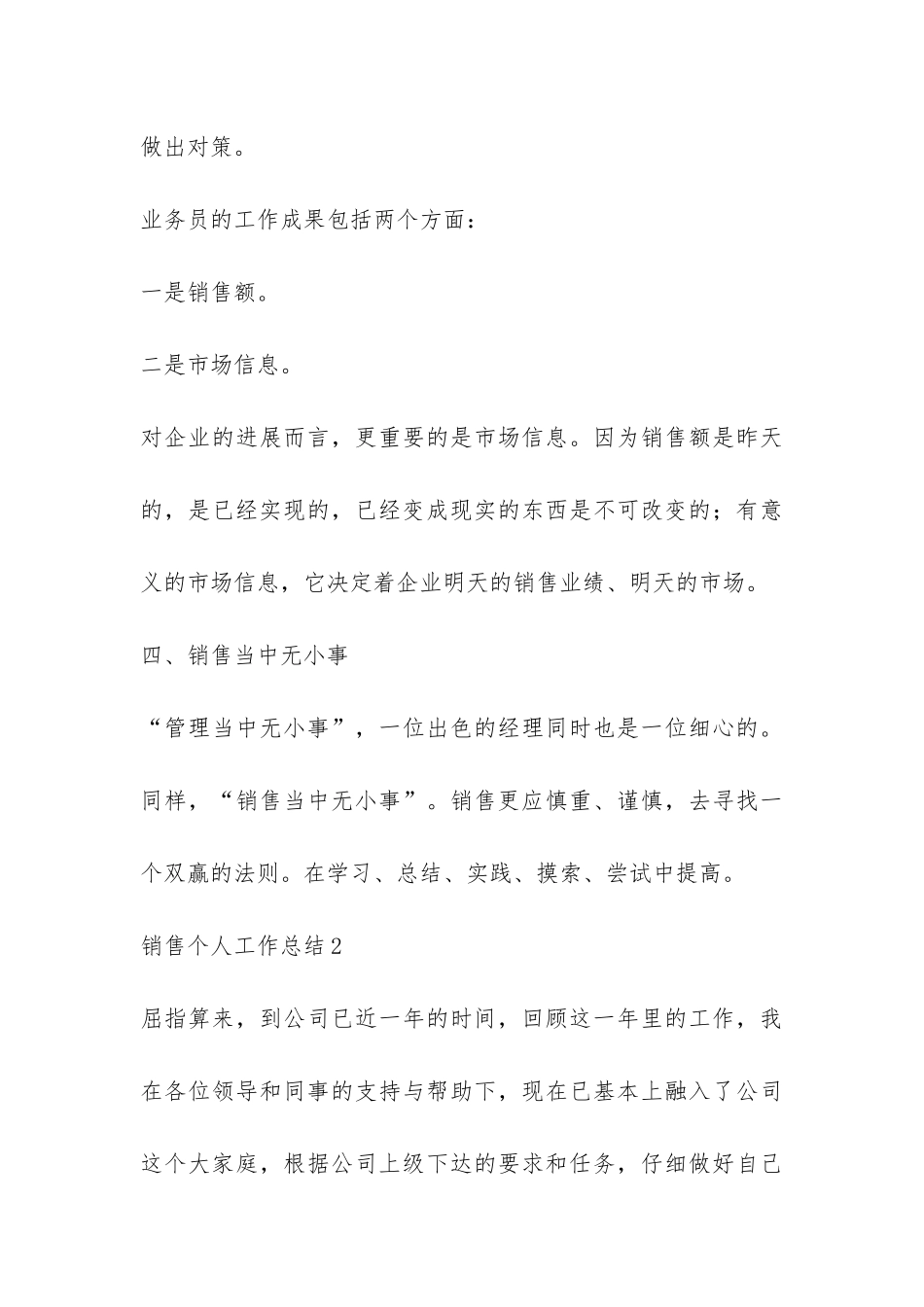 做出对策。

业务员的工作成果包括两个方面：

一是销售额。

二是市场信息。

对企业的进展而言，更重要的是市场信息。因为销售额是昨天的，是已经实现的，已经变成现实的东西是不可改变的；有意义的市场信息，它决定着企业明天的销售业绩、明天的市场。

四、销售当中无小事

“管理当中无小事”，一位出色的经理同时也是一位细心的。同样，“销售当中无小事”。销售更应慎重、谨慎，去寻找一个双赢的法则。在学习、总结、实践、摸索、尝试中提高。

销售个人工作总结2

屈指算来，到公司已近一年的时间，回顾这一年里的工作，我在各位领导和同事的支持与帮助下，现在已基本上融入了公司这个大家庭，根据公司上级下达的要求和任务，仔细做好自己